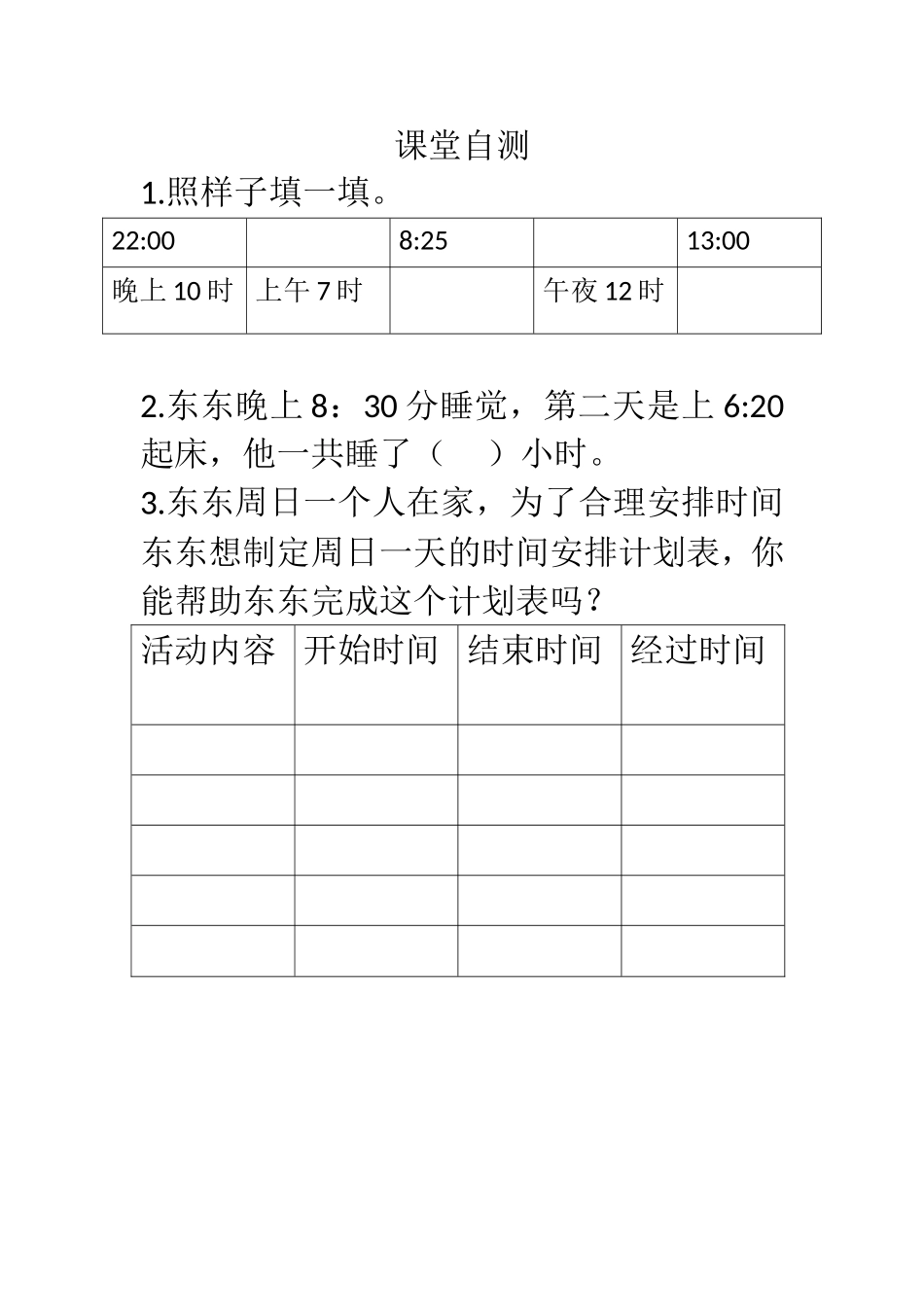 课堂自测

1.照样子填一填。

| 22:00 |  | 8:25 |  | 13:00 |
|---|---|---|---|---|
| 晚上 10 时 | 上午 7 时 |  | 午夜 12 时 |  |

2.东东晚上 8：30 分睡觉，第二天是上 6:20 起床，他一共睡了（　）小时。

3.东东周日一个人在家，为了合理安排时间东东想制定周日一天的时间安排计划表，你能帮助东东完成这个计划表吗？

| 活动内容 | 开始时间 | 结束时间 | 经过时间 |
|---|---|---|---|
|  |  |  |  |
|  |  |  |  |
|  |  |  |  |
|  |  |  |  |
|  |  |  |  |